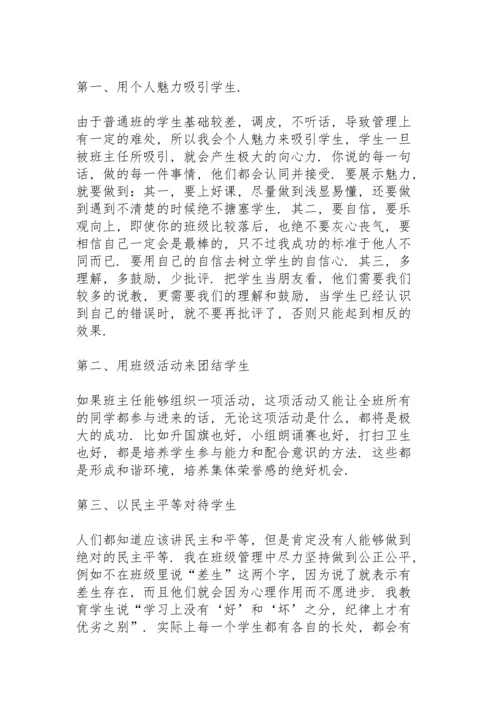 第一、用个人魅力吸引学生.

由于普通班的学生基础较差，调皮，不听话，导致管理上有一定的难处，所以我会个人魅力来吸引学生，学生一旦被班主任所吸引，就会产生极大的向心力．你说的每一句话，做的每一件事情，他们都会认同并接受．要展示魅力，就要做到：其一，要上好课，尽量做到浅显易懂，还要做到遇到不清楚的时候绝不搪塞学生．其二，要自信，要乐观向上，即使你的班级比较落后，也绝不要灰心丧气，要相信自己一定会是最棒的，只不过我成功的标准于他人不同而已．要用自己的自信去树立学生的自信心．其三，多理解，多鼓励，少批评．把学生当朋友看，他们需要我们较多的说教，更需要我们的理解和鼓励，当学生已经认识到自己的错误时，就不要再批评了，否则只能起到相反的效果.

第二、用班级活动来团结学生

如果班主任能够组织一项活动，这项活动又能让全班所有的同学都参与进来的话，无论这项活动是什么，都将是极大的成功．比如升国旗也好，小组朗诵赛也好，打扫卫生也好，都是培养学生参与能力和配合意识的方法．这些都是形成和谐环境，培养集体荣誉感的绝好机会.

第三、以民主平等对待学生

人们都知道应该讲民主和平等，但是肯定没有人能够做到绝对的民主平等．我在班级管理中尽力坚持做到公正公平，例如不在班级里说“差生”这两个字，因为说了就表示有差生存在，而且他们就会因为心理作用而不愿进步．我教育学生说“学习上没有‘好’和‘坏’之分，纪律上才有优劣之别”．实际上每一个学生都有各自的长处，都会有